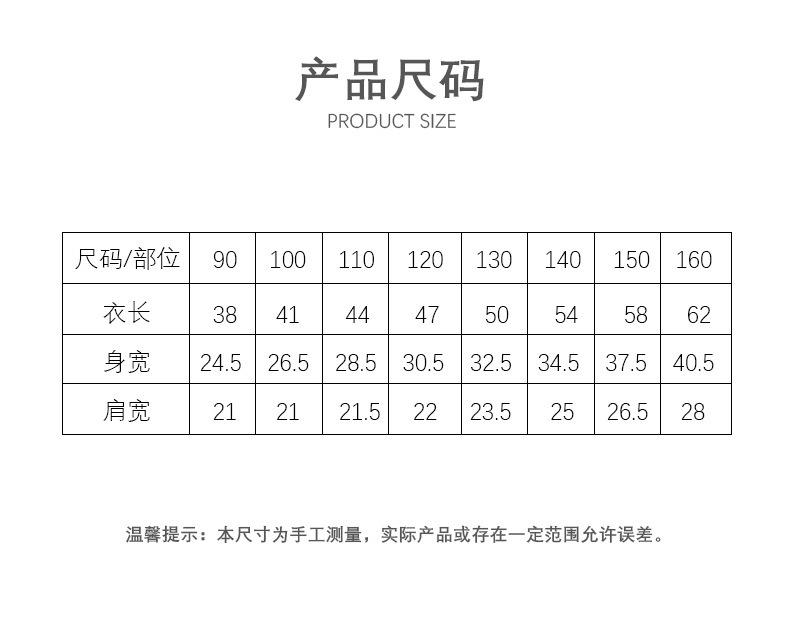 产品尺码
PRODUCT SIZE

| 尺码/部位 | 90 | 100 | 110 | 120 | 130 | 140 | 150 | 160 |
|---|---|---|---|---|---|---|---|---|
| 衣长 | 38 | 41 | 44 | 47 | 50 | 54 | 58 | 62 |
| 身宽 | 24.5 | 26.5 | 28.5 | 30.5 | 32.5 | 34.5 | 37.5 | 40.5 |
| 肩宽 | 21 | 21 | 21.5 | 22 | 23.5 | 25 | 26.5 | 28 |

温馨提示：本尺寸为手工测量，实际产品或存在一定范围允许误差。